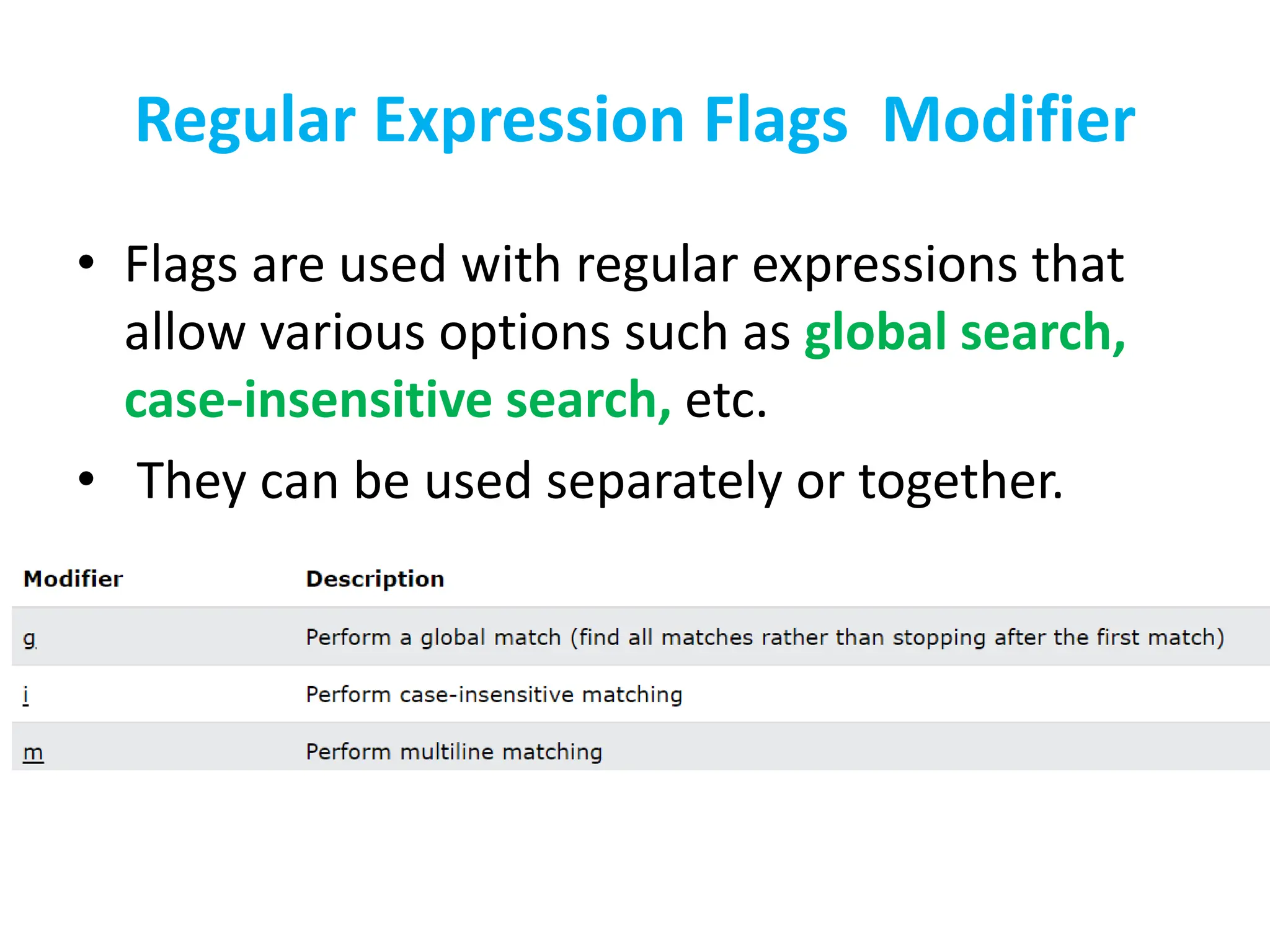 Regular Expression Flags  Modifier

• Flags are used with regular expressions that allow various options such as global search, case-insensitive search, etc.

• They can be used separately or together.

| Modifier | Description |
|---|---|
| g | Perform a global match (find all matches rather than stopping after the first match) |
| i | Perform case-insensitive matching |
| m | Perform multiline matching |